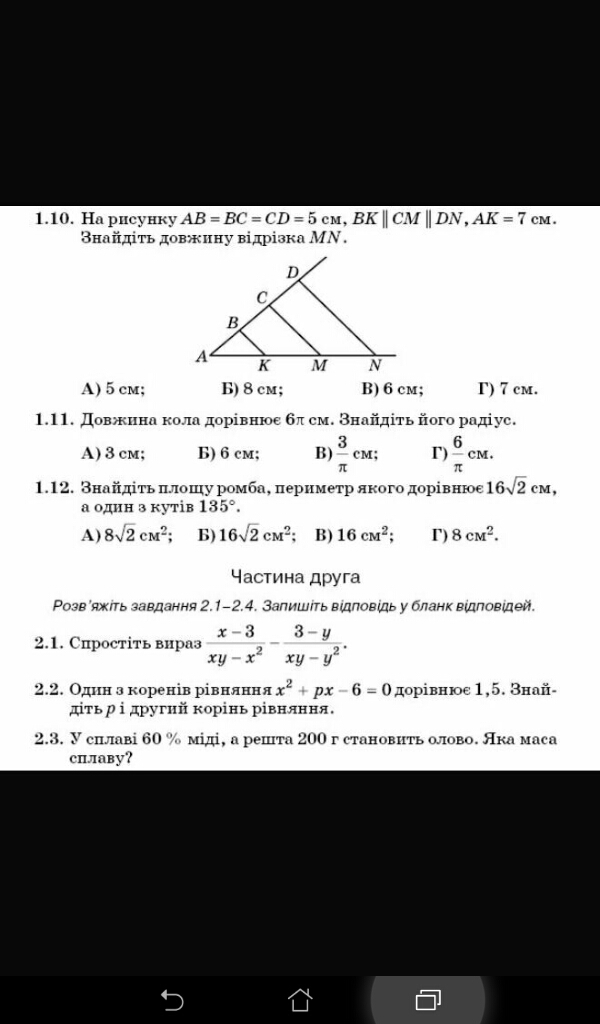 1.10. На рисунку $AB = BC = CD = 5$ см, $BK \parallel CM \parallel DN$, $AK = 7$ см. Знайдіть довжину відрізка $MN$.

D
C
B
A K M N

А) 5 см; Б) 8 см; В) 6 см; Г) 7 см.

1.11. Довжина кола дорівнює $6\pi$ см. Знайдіть його радіус.

А) 3 см; Б) 6 см; В) $\frac{3}{\pi}$ см; Г) $\frac{6}{\pi}$ см.

1.12. Знайдіть площу ромба, периметр якого дорівнює $16\sqrt{2}$ см, а один з кутів $135°$.

А) $8\sqrt{2}$ см$^2$; Б) $16\sqrt{2}$ см$^2$; В) 16 см$^2$; Г) 8 см$^2$.

Частина друга

Розв'яжіть завдання 2.1–2.4. Запишіть відповідь у бланк відповідей.

2.1. Спростіть вираз $\frac{x-3}{xy-x^2} - \frac{3-y}{xy-y^2}$.

2.2. Один з коренів рівняння $x^2 + px - 6 = 0$ дорівнює 1,5. Знайдіть $p$ і другий корінь рівняння.

2.3. У сплаві 60 % міді, а решта 200 г становить олово. Яка маса сплаву?